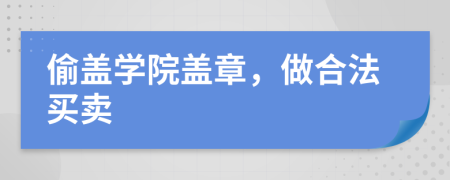 偷盖学院盖章，做合法买卖